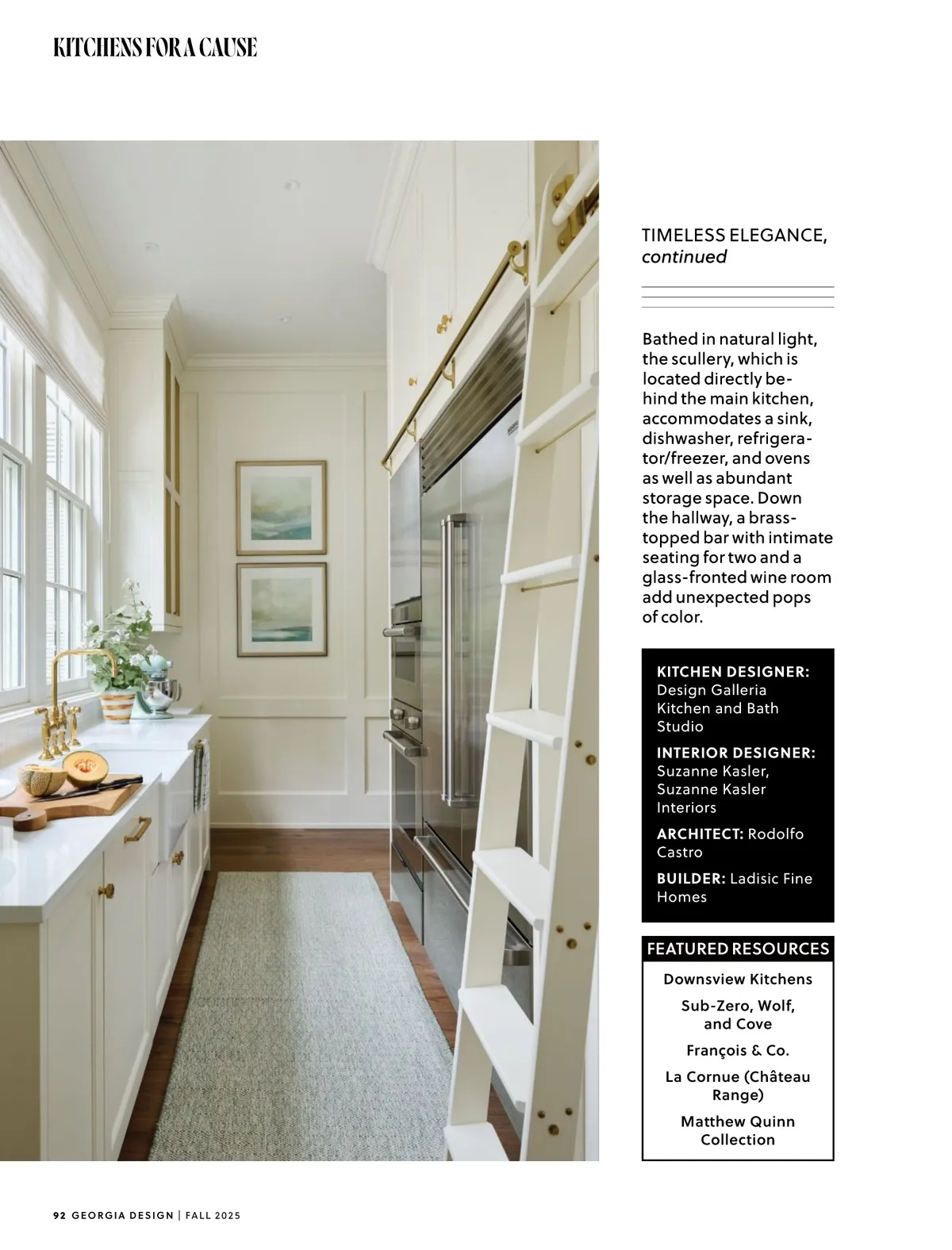 KITCHENS FOR A CAUSE

TIMELESS ELEGANCE, continued

Bathed in natural light, the scullery, which is located directly behind the main kitchen, accommodates a sink, dishwasher, refrigerator/freezer, and ovens as well as abundant storage space. Down the hallway, a brass-topped bar with intimate seating for two and a glass-fronted wine room add unexpected pops of color.

KITCHEN DESIGNER: Design Galleria Kitchen and Bath Studio

INTERIOR DESIGNER: Suzanne Kasler, Suzanne Kasler Interiors

ARCHITECT: Rodolfo Castro

BUILDER: Ladisic Fine Homes

FEATURED RESOURCES

Downsview Kitchens

Sub-Zero, Wolf, and Cove

François & Co.

La Cornue (Château Range)

Matthew Quinn Collection

92 GEORGIA DESIGN | FALL 2025